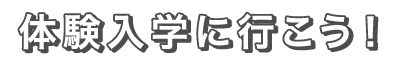 体験入学に行こう！